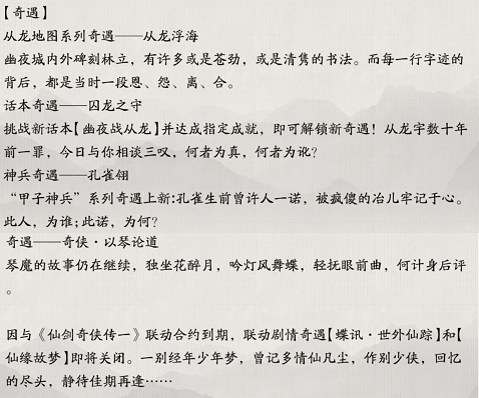 【奇遇】
从龙地图系列奇遇——从龙浮海
幽夜城内外碑刻林立，有许多或是苍劲，或是清隽的书法。而每一行字迹的背后，都是当时一段恩、怨、离、合。
话本奇遇——囚龙之守
挑战新话本【幽夜战从龙】并达成指定成就，即可解锁新奇遇！从龙宇数十年前一罪，今日与你相谈三叹，何者为真，何者为讹？
神兵奇遇——孔雀翎
“甲子神兵”系列奇遇上新:孔雀生前曾许人一诺，被疯傻的冶儿牢记于心。此人，为谁;此诺，为何?
奇遇——奇侠·以琴论道
琴魔的故事仍在继续，独坐花醉月，吟灯风舞蝶，轻抚眼前曲，何计身后评。

因与《仙剑奇侠传一》联动合约到期，联动剧情奇遇【蝶讯·世外仙踪】和【仙缘故梦】即将关闭。一别经年少年梦，曾记多情仙凡尘，作别少侠，回忆的尽头，静待佳期再逢……